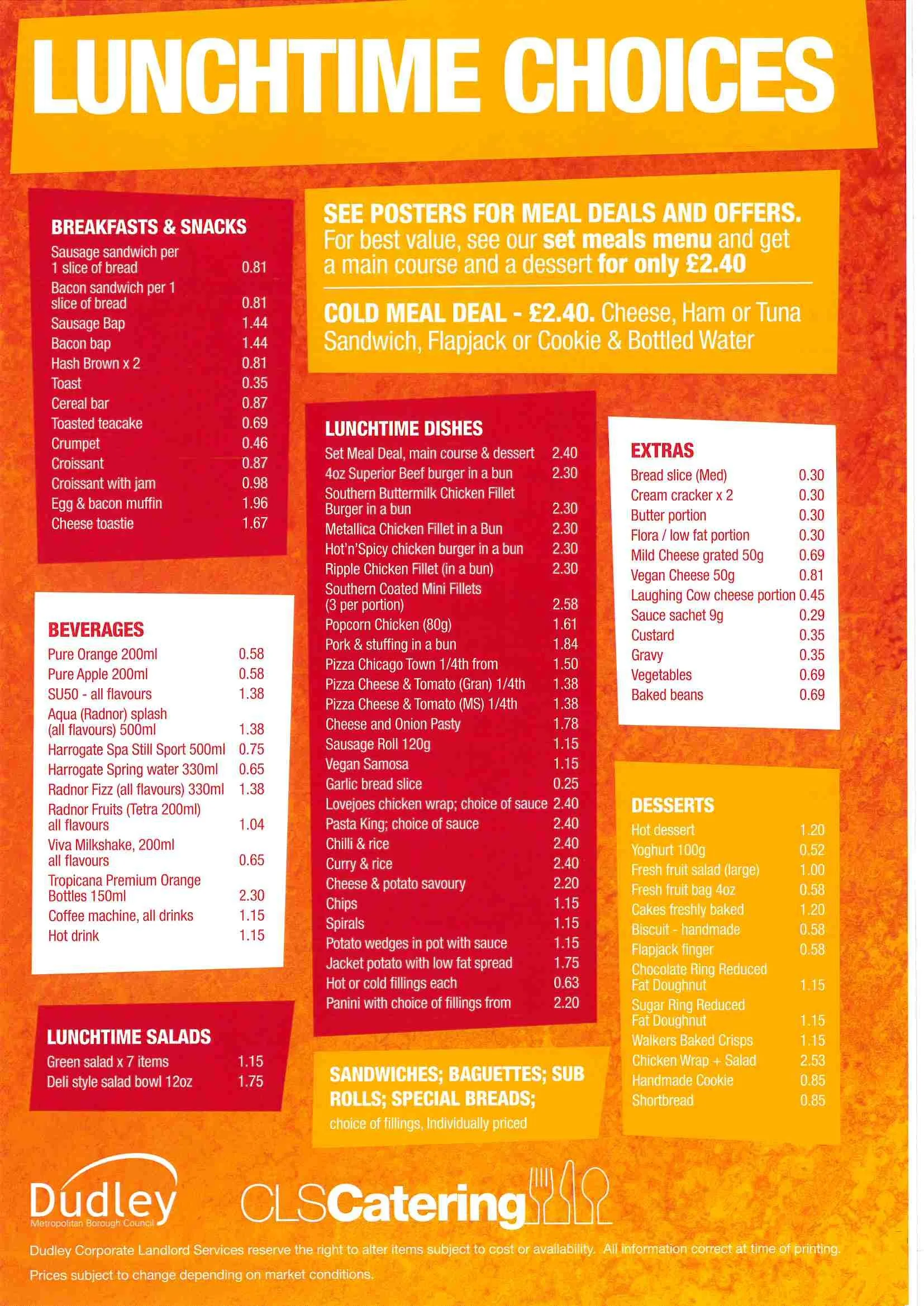 LUNCHTIME CHOICES

BREAKFASTS & SNACKS

| | |
|---|---|
| Sausage sandwich per 1 slice of bread | 0.81 |
| Bacon sandwich per 1 slice of bread | 0.81 |
| Sausage Bap | 1.44 |
| Bacon bap | 1.44 |
| Hash Brown x 2 | 0.81 |
| Toast | 0.35 |
| Cereal bar | 0.87 |
| Toasted teacake | 0.69 |
| Crumpet | 0.46 |
| Croissant | 0.87 |
| Croissant with jam | 0.98 |
| Egg & bacon muffin | 1.96 |
| Cheese toastie | 1.67 |

BEVERAGES

| | |
|---|---|
| Pure Orange 200ml | 0.58 |
| Pure Apple 200ml | 0.58 |
| SU50 - all flavours | 1.38 |
| Aqua (Radnor) splash (all flavours) 500ml | 1.38 |
| Harrogate Spa Still Sport 500ml | 0.75 |
| Harrogate Spring water 330ml | 0.65 |
| Radnor Fizz (all flavours) 330ml | 1.38 |
| Radnor Fruits (Tetra 200ml) all flavours | 1.04 |
| Viva Milkshake, 200ml all flavours | 0.65 |
| Tropicana Premium Orange Bottles 150ml | 2.30 |
| Coffee machine, all drinks | 1.15 |
| Hot drink | 1.15 |

LUNCHTIME SALADS

| | |
|---|---|
| Green salad x 7 items | 1.15 |
| Deli style salad bowl 12oz | 1.75 |

SEE POSTERS FOR MEAL DEALS AND OFFERS. For best value, see our set meals menu and get a main course and a dessert for only £2.40

COLD MEAL DEAL - £2.40. Cheese, Ham or Tuna Sandwich, Flapjack or Cookie & Bottled Water

LUNCHTIME DISHES

| | |
|---|---|
| Set Meal Deal, main course & dessert | 2.40 |
| 4oz Superior Beef burger in a bun | 2.30 |
| Southern Buttermilk Chicken Fillet Burger in a bun | 2.30 |
| Metallica Chicken Fillet in a Bun | 2.30 |
| Hot'n'Spicy chicken burger in a bun | 2.30 |
| Ripple Chicken Fillet (in a bun) | 2.30 |
| Southern Coated Mini Fillets (3 per portion) | 2.58 |
| Popcorn Chicken (80g) | 1.61 |
| Pork & stuffing in a bun | 1.84 |
| Pizza Chicago Town 1/4th from | 1.50 |
| Pizza Cheese & Tomato (Gran) 1/4th | 1.38 |
| Pizza Cheese & Tomato (MS) 1/4th | 1.38 |
| Cheese and Onion Pasty | 1.78 |
| Sausage Roll 120g | 1.15 |
| Vegan Samosa | 1.15 |
| Garlic bread slice | 0.25 |
| Lovejoes chicken wrap; choice of sauce | 2.40 |
| Pasta King; choice of sauce | 2.40 |
| Chilli & rice | 2.40 |
| Curry & rice | 2.40 |
| Cheese & potato savoury | 2.20 |
| Chips | 1.15 |
| Spirals | 1.15 |
| Potato wedges in pot with sauce | 1.15 |
| Jacket potato with low fat spread | 1.75 |
| Hot or cold fillings each | 0.63 |
| Panini with choice of fillings from | 2.20 |

SANDWICHES; BAGUETTES; SUB ROLLS; SPECIAL BREADS; choice of fillings, Individually priced

EXTRAS

| | |
|---|---|
| Bread slice (Med) | 0.30 |
| Cream cracker x 2 | 0.30 |
| Butter portion | 0.30 |
| Flora / low fat portion | 0.30 |
| Mild Cheese grated 50g | 0.69 |
| Vegan Cheese 50g | 0.81 |
| Laughing Cow cheese portion | 0.45 |
| Sauce sachet 9g | 0.29 |
| Custard | 0.35 |
| Gravy | 0.35 |
| Vegetables | 0.69 |
| Baked beans | 0.69 |

DESSERTS

| | |
|---|---|
| Hot dessert | 1.20 |
| Yoghurt 100g | 0.52 |
| Fresh fruit salad (large) | 1.00 |
| Fresh fruit bag 4oz | 0.58 |
| Cakes freshly baked | 1.20 |
| Biscuit - handmade | 0.58 |
| Flapjack finger | 0.58 |
| Chocolate Ring Reduced Fat Doughnut | 1.15 |
| Sugar Ring Reduced Fat Doughnut | 1.15 |
| Walkers Baked Crisps | 1.15 |
| Chicken Wrap + Salad | 2.53 |
| Handmade Cookie | 0.85 |
| Shortbread | 0.85 |

Dudley Metropolitan Borough Council

CLSCatering

Dudley Corporate Landlord Services reserve the right to alter items subject to cost or availability. All information correct at time of printing. Prices subject to change depending on market conditions.